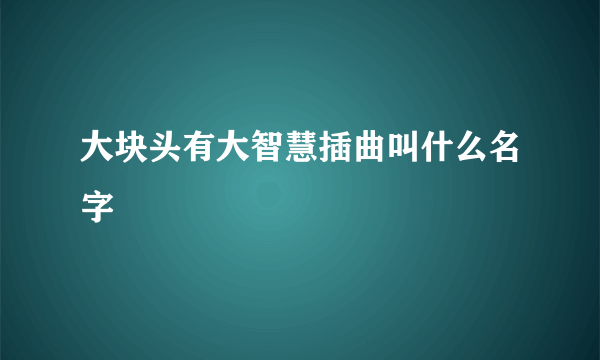 大块头有大智慧插曲叫什么名字